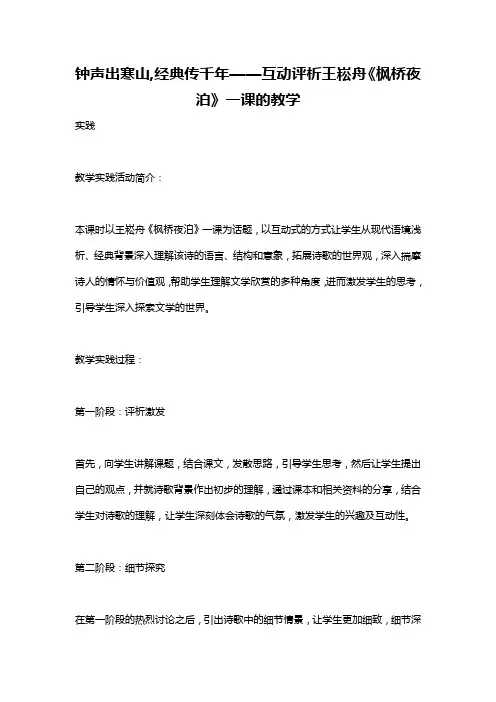 钟声出寒山,经典传千年——互动评析王崧舟《枫桥夜泊》一课的教学

实践

教学实践活动简介：

本课时以王崧舟《枫桥夜泊》一课为话题，以互动式的方式让学生从现代语境浅析、经典背景深入理解该诗的语言、结构和意象，拓展诗歌的世界观，深入揣摩诗人的情怀与价值观，帮助学生理解文学欣赏的多种角度，进而激发学生的思考，引导学生深入探索文学的世界。

教学实践过程：

第一阶段：评析激发

首先，向学生讲解课题，结合课文，发散思路，引导学生思考，然后让学生提出自己的观点，并就诗歌背景作出初步的理解，通过课本和相关资料的分享，结合学生对诗歌的理解，让学生深刻体会诗歌的气氛，激发学生的兴趣及互动性。

第二阶段：细节探究

在第一阶段的热烈讨论之后，引出诗歌中的细节情景，让学生更加细致，细节深